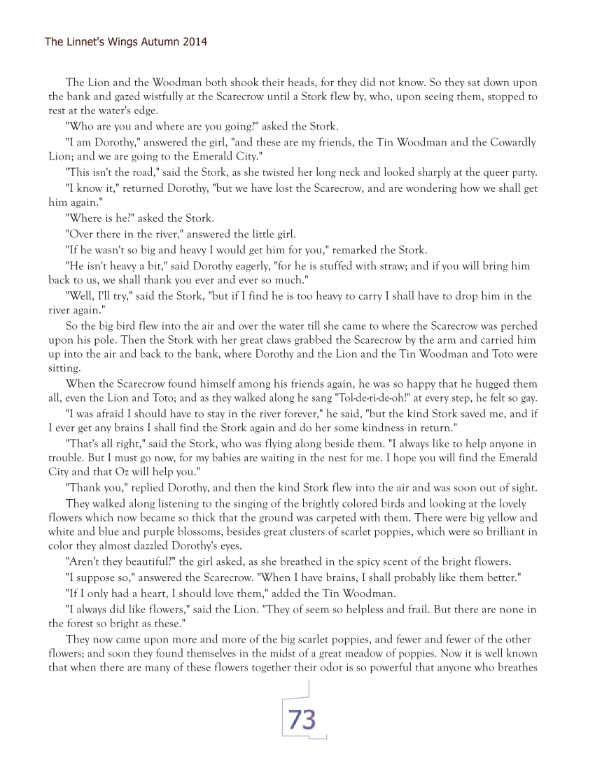 The Linnet's Wings Autumn 2014

The Lion and the Woodman both shook their heads, for they did not know. So they sat down upon the bank and gazed wistfully at the Scarecrow until a Stork flew by, who, upon seeing them, stopped to rest at the water's edge.

"Who are you and where are you going?" asked the Stork.

"I am Dorothy," answered the girl, "and these are my friends, the Tin Woodman and the Cowardly Lion; and we are going to the Emerald City."

"This isn't the road," said the Stork, as she twisted her long neck and looked sharply at the queer party.

"I know it," returned Dorothy, "but we have lost the Scarecrow, and are wondering how we shall get him again."

"Where is he?" asked the Stork.

"Over there in the river," answered the little girl.

"If he wasn't so big and heavy I would get him for you," remarked the Stork.

"He isn't heavy a bit," said Dorothy eagerly, "for he is stuffed with straw; and if you will bring him back to us, we shall thank you ever and ever so much."

"Well, I'll try," said the Stork, "but if I find he is too heavy to carry I shall have to drop him in the river again."

So the big bird flew into the air and over the water till she came to where the Scarecrow was perched upon his pole. Then the Stork with her great claws grabbed the Scarecrow by the arm and carried him up into the air and back to the bank, where Dorothy and the Lion and the Tin Woodman and Toto were sitting.

When the Scarecrow found himself among his friends again, he was so happy that he hugged them all, even the Lion and Toto; and as they walked along he sang "Tol-de-ri-de-oh!" at every step, he felt so gay.

"I was afraid I should have to stay in the river forever," he said, "but the kind Stork saved me, and if I ever get any brains I shall find the Stork again and do her some kindness in return."

"That's all right," said the Stork, who was flying along beside them. "I always like to help anyone in trouble. But I must go now, for my babies are waiting in the nest for me. I hope you will find the Emerald City and that Oz will help you."

"Thank you," replied Dorothy, and then the kind Stork flew into the air and was soon out of sight.

They walked along listening to the singing of the brightly colored birds and looking at the lovely flowers which now became so thick that the ground was carpeted with them. There were big yellow and white and blue and purple blossoms, besides great clusters of scarlet poppies, which were so brilliant in color they almost dazzled Dorothy's eyes.

"Aren't they beautiful?" the girl asked, as she breathed in the spicy scent of the bright flowers.

"I suppose so," answered the Scarecrow. "When I have brains, I shall probably like them better."

"If I only had a heart, I should love them," added the Tin Woodman.

"I always did like flowers," said the Lion. "They of seem so helpless and frail. But there are none in the forest so bright as these."

They now came upon more and more of the big scarlet poppies, and fewer and fewer of the other flowers; and soon they found themselves in the midst of a great meadow of poppies. Now it is well known that when there are many of these flowers together their odor is so powerful that anyone who breathes

73